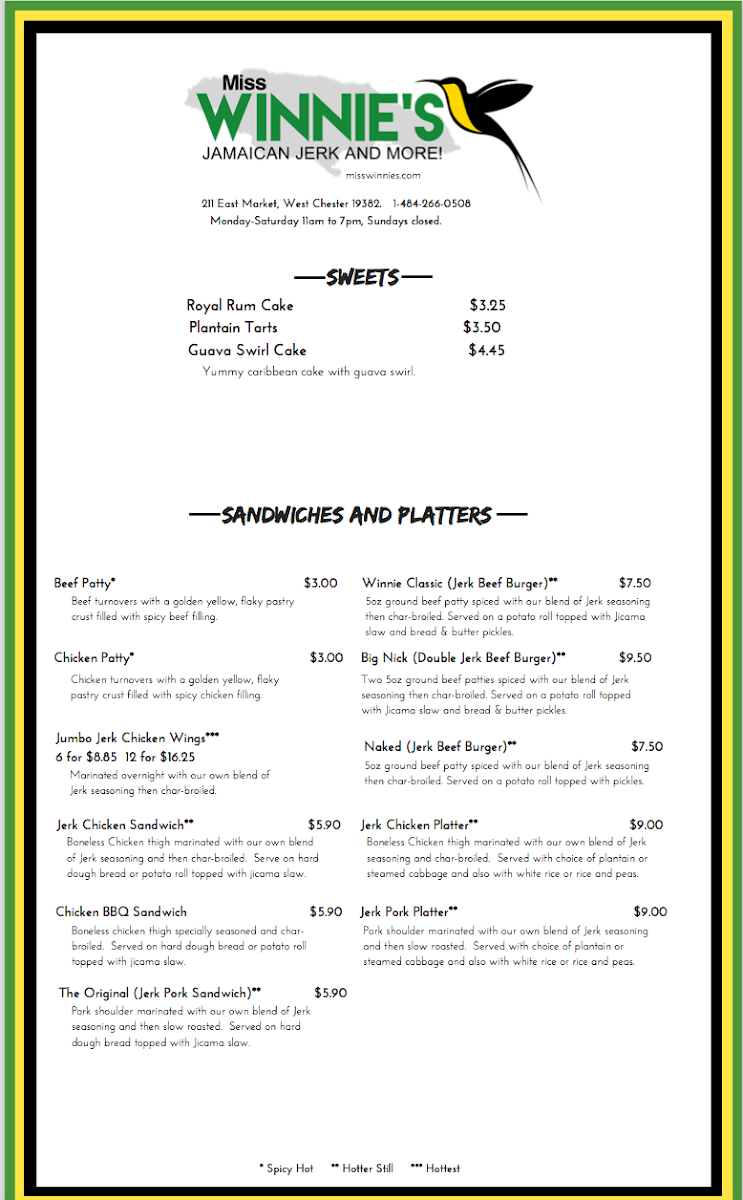 Miss
WINNIE'S
JAMAICAN JERK AND MORE!
misswinnies.com

211 East Market, West Chester 19382. 1-484-266-0508
Monday-Saturday 11am to 7pm, Sundays closed.

SWEETS

Royal Rum Cake $3.25
Plantain Tarts $3.50
Guava Swirl Cake $4.45
Yummy caribbean cake with guava swirl.

SANDWICHES AND PLATTERS

Beef Patty* $3.00
Beef turnovers with a golden yellow, flaky pastry crust filled with spicy beef filling.

Chicken Patty* $3.00
Chicken turnovers with a golden yellow, flaky pastry crust filled with spicy chicken filling.

Jumbo Jerk Chicken Wings***
6 for $8.85 12 for $16.25
Marinated overnight with our own blend of Jerk seasoning then char-broiled.

Jerk Chicken Sandwich** $5.90
Boneless Chicken thigh marinated with our own blend of Jerk seasoning and then char-broiled. Serve on hard dough bread or potato roll topped with jicama slaw.

Chicken BBQ Sandwich $5.90
Boneless chicken thigh specially seasoned and char-broiled. Served on hard dough bread or potato roll topped with jicama slaw.

The Original (Jerk Pork Sandwich)** $5.90
Pork shoulder marinated with our own blend of Jerk seasoning and then slow roasted. Served on hard dough bread topped with Jicama slaw.

Winnie Classic (Jerk Beef Burger)** $7.50
5oz ground beef patty spiced with our blend of Jerk seasoning then char-broiled. Served on a potato roll topped with Jicama slaw and bread & butter pickles.

Big Nick (Double Jerk Beef Burger)** $9.50
Two 5oz ground beef patties spiced with our blend of Jerk seasoning then char-broiled. Served on a potato roll topped with Jicama slaw and bread & butter pickles.

Naked (Jerk Beef Burger)** $7.50
5oz ground beef patty spiced with our blend of Jerk seasoning then char-broiled. Served on a potato roll topped with pickles.

Jerk Chicken Platter** $9.00
Boneless Chicken thigh marinated with our own blend of Jerk seasoning and char-broiled. Served with choice of plantain or steamed cabbage and also with white rice or rice and peas.

Jerk Pork Platter** $9.00
Pork shoulder marinated with our own blend of Jerk seasoning and then slow roasted. Served with choice of plantain or steamed cabbage and also with white rice or rice and peas.

* Spicy Hot ** Hotter Still *** Hottest